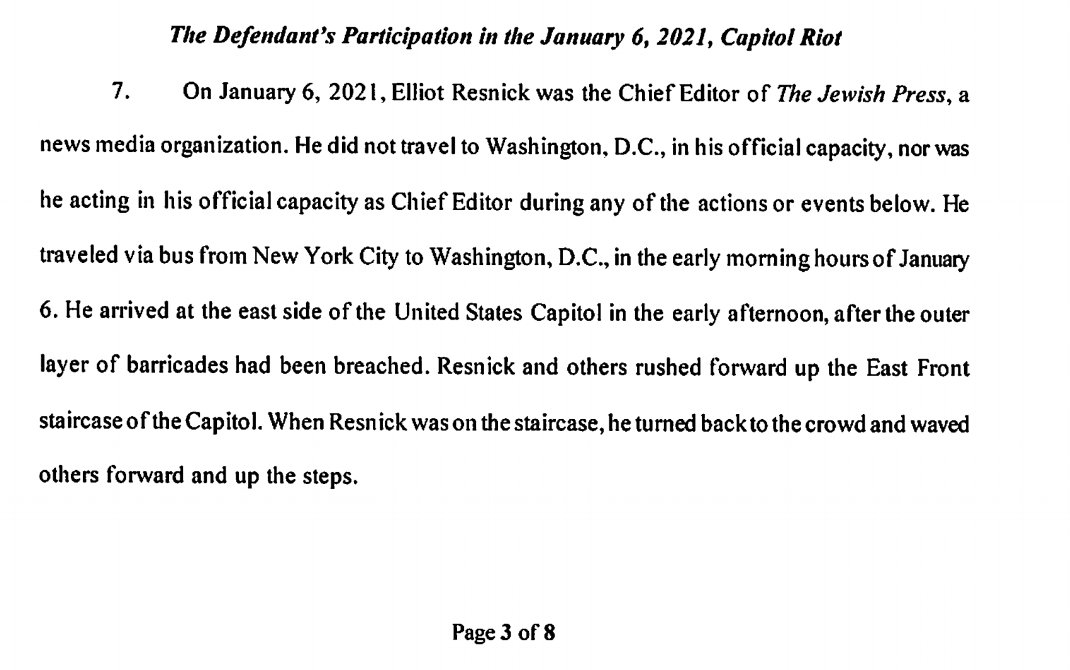 The Defendant's Participation in the January 6, 2021, Capitol Riot

7. On January 6, 2021, Elliot Resnick was the Chief Editor of The Jewish Press, a news media organization. He did not travel to Washington, D.C., in his official capacity, nor was he acting in his official capacity as Chief Editor during any of the actions or events below. He traveled via bus from New York City to Washington, D.C., in the early morning hours of January 6. He arrived at the east side of the United States Capitol in the early afternoon, after the outer layer of barricades had been breached. Resnick and others rushed forward up the East Front staircase of the Capitol. When Resnick was on the staircase, he turned back to the crowd and waved others forward and up the steps.

Page 3 of 8